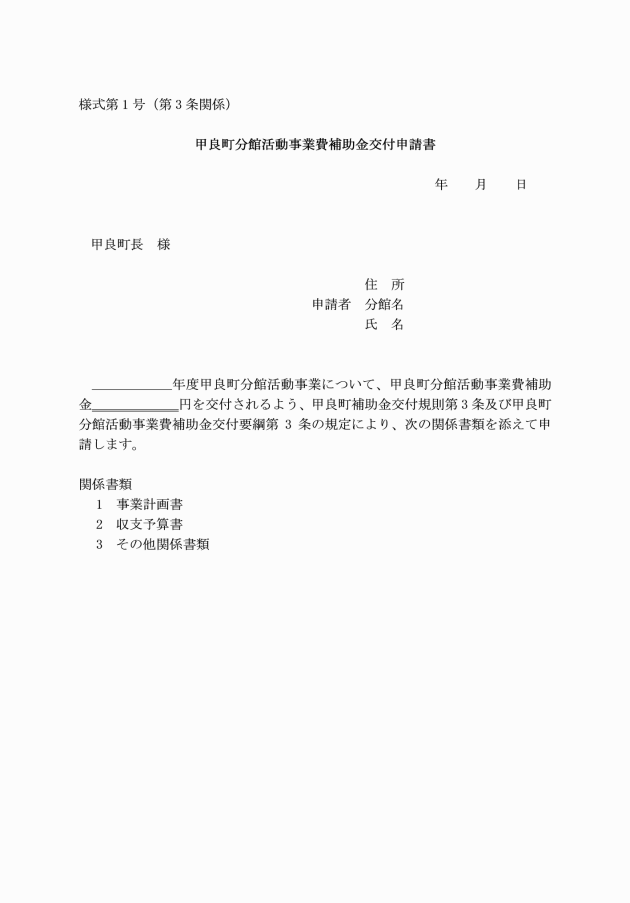 様式第１号（第３条関係）

甲良町分館活動事業費補助金交付申請書

年　　月　　日

甲良町長　様

住　所
申請者　分館名
氏　名

＿＿＿＿＿＿年度甲良町分館活動事業について、甲良町分館活動事業費補助金＿＿＿＿＿＿円を交付されるよう、甲良町補助金交付規則第３条及び甲良町分館活動事業費補助金交付要綱第 3 条の規定により、次の関係書類を添えて申請します。

関係書類
1　事業計画書
2　収支予算書
3　その他関係書類